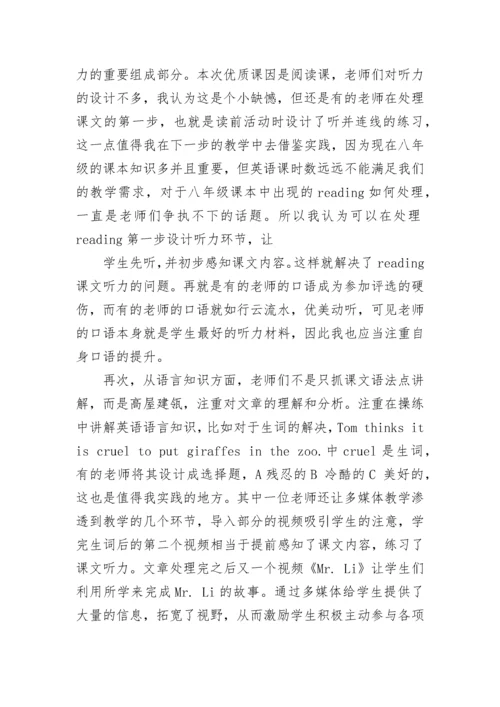 力的重要组成部分。本次优质课因是阅读课，老师们对听力的设计不多，我认为这是个小缺憾，但还是有的老师在处理课文的第一步，也就是读前活动时设计了听并连线的练习，这一点值得我在下一步的教学中去借鉴实践，因为现在八年级的课本知识多并且重要，但英语课时数远远不能满足我们的教学需求，对于八年级课本中出现的 reading 如何处理，一直是老师们争执不下的话题。所以我认为可以在处理 reading 第一步设计听力环节，让

学生先听，并初步感知课文内容。这样就解决了 reading 课文听力的问题。再就是有的老师的口语成为参加评选的硬伤，而有的老师的口语就如行云流水，优美动听，可见老师的口语本身就是学生最好的听力材料，因此我也应当注重自身口语的提升。

再次，从语言知识方面，老师们不是只抓课文语法点讲解，而是高屋建瓴，注重对文章的理解和分析。注重在操练中讲解英语语言知识，比如对于生词的解决，Tom thinks it is cruel to put giraffes in the zoo.中 cruel 是生词，有的老师将其设计成选择题，A 残忍的 B 冷酷的 C 美好的，这也是值得我实践的地方。其中一位老师还让多媒体教学渗透到教学的几个环节，导入部分的视频吸引学生的注意，学完生词后的第二个视频相当于提前感知了课文内容，练习了课文听力。文章处理完之后又一个视频《Mr. Li》让学生们利用所学来完成 Mr. Li 的故事。通过多媒体给学生提供了大量的信息，拓宽了视野，从而激励学生积极主动参与各项